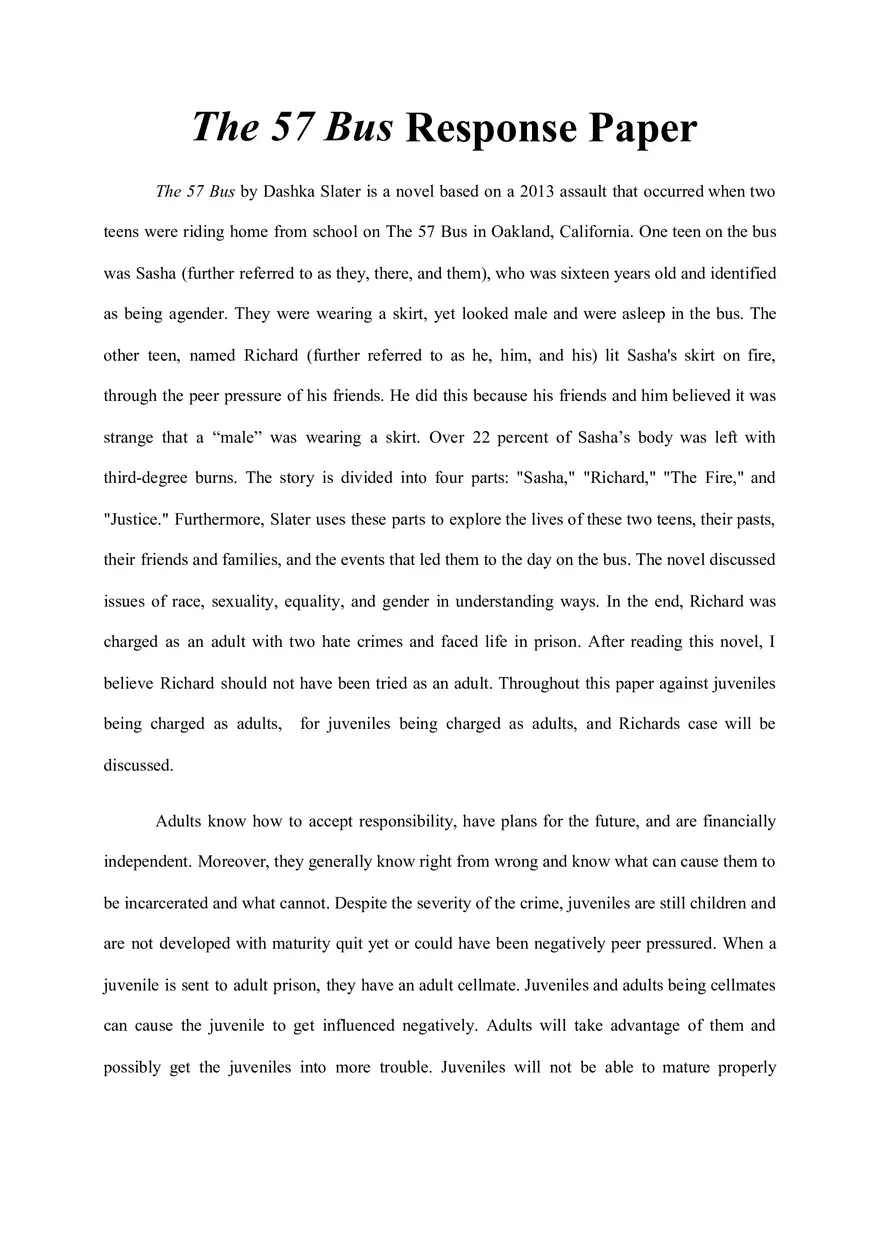 The 57 Bus Response Paper

The 57 Bus by Dashka Slater is a novel based on a 2013 assault that occurred when two teens were riding home from school on The 57 Bus in Oakland, California. One teen on the bus was Sasha (further referred to as they, there, and them), who was sixteen years old and identified as being agender. They were wearing a skirt, yet looked male and were asleep in the bus. The other teen, named Richard (further referred to as he, him, and his) lit Sasha's skirt on fire, through the peer pressure of his friends. He did this because his friends and him believed it was strange that a “male” was wearing a skirt. Over 22 percent of Sasha’s body was left with third-degree burns. The story is divided into four parts: "Sasha," "Richard," "The Fire," and "Justice." Furthermore, Slater uses these parts to explore the lives of these two teens, their pasts, their friends and families, and the events that led them to the day on the bus. The novel discussed issues of race, sexuality, equality, and gender in understanding ways. In the end, Richard was charged as an adult with two hate crimes and faced life in prison. After reading this novel, I believe Richard should not have been tried as an adult. Throughout this paper against juveniles being charged as adults, for juveniles being charged as adults, and Richards case will be discussed.

Adults know how to accept responsibility, have plans for the future, and are financially independent. Moreover, they generally know right from wrong and know what can cause them to be incarcerated and what cannot. Despite the severity of the crime, juveniles are still children and are not developed with maturity quit yet or could have been negatively peer pressured. When a juvenile is sent to adult prison, they have an adult cellmate. Juveniles and adults being cellmates can cause the juvenile to get influenced negatively. Adults will take advantage of them and possibly get the juveniles into more trouble. Juveniles will not be able to mature properly